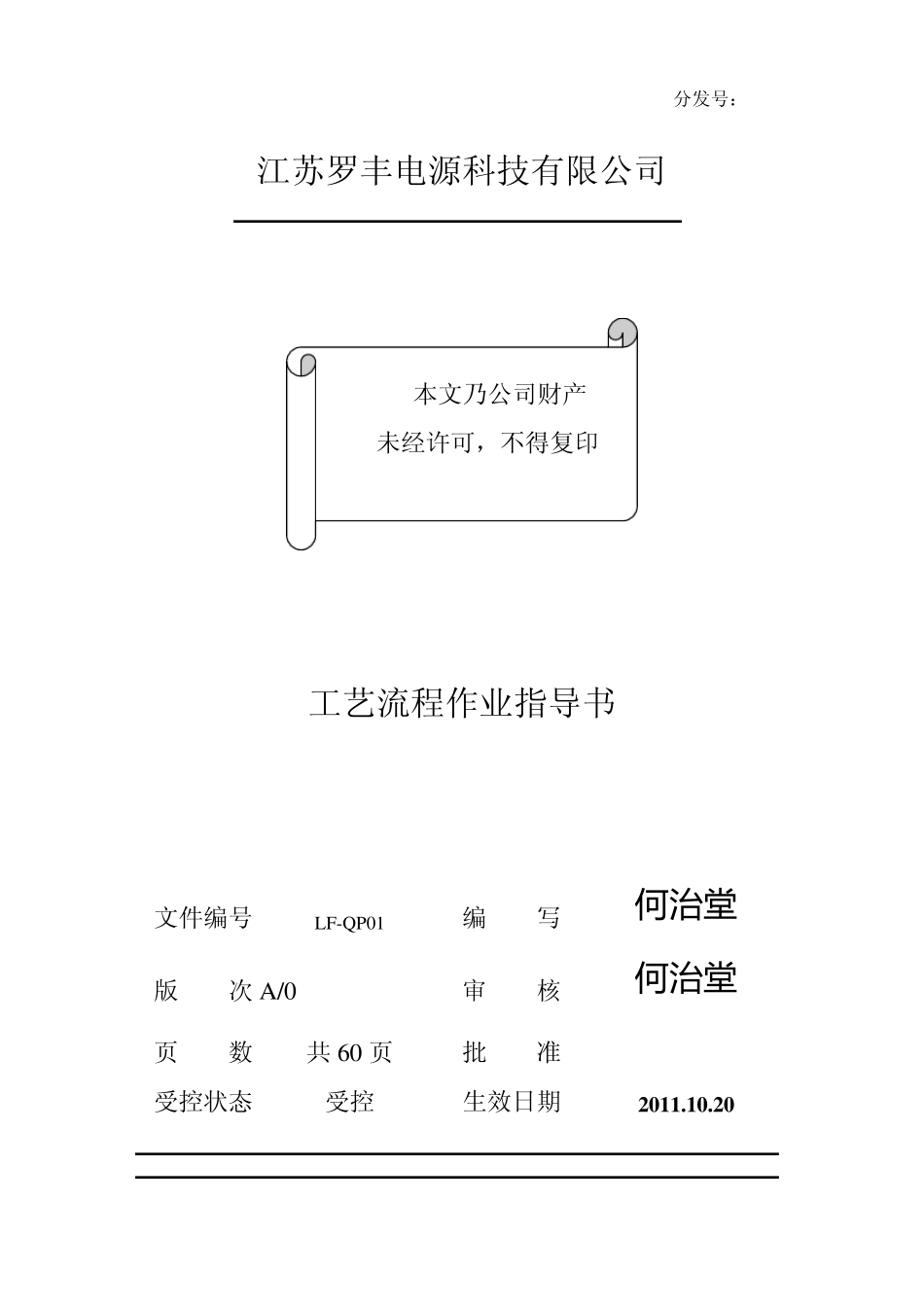 分发号：

江苏罗丰电源科技有限公司

本文乃公司财产
未经许可，不得复印

工艺流程作业指导书

| 文件编号 | LF-QP01 | 编　写 | 何治堂 |
|---|---|---|---|
| 版　次 | A/0 | 审　核 | 何治堂 |
| 页　数 | 共 60 页 | 批　准 | |
| 受控状态 | 受控 | 生效日期 | 2011.10.20 |